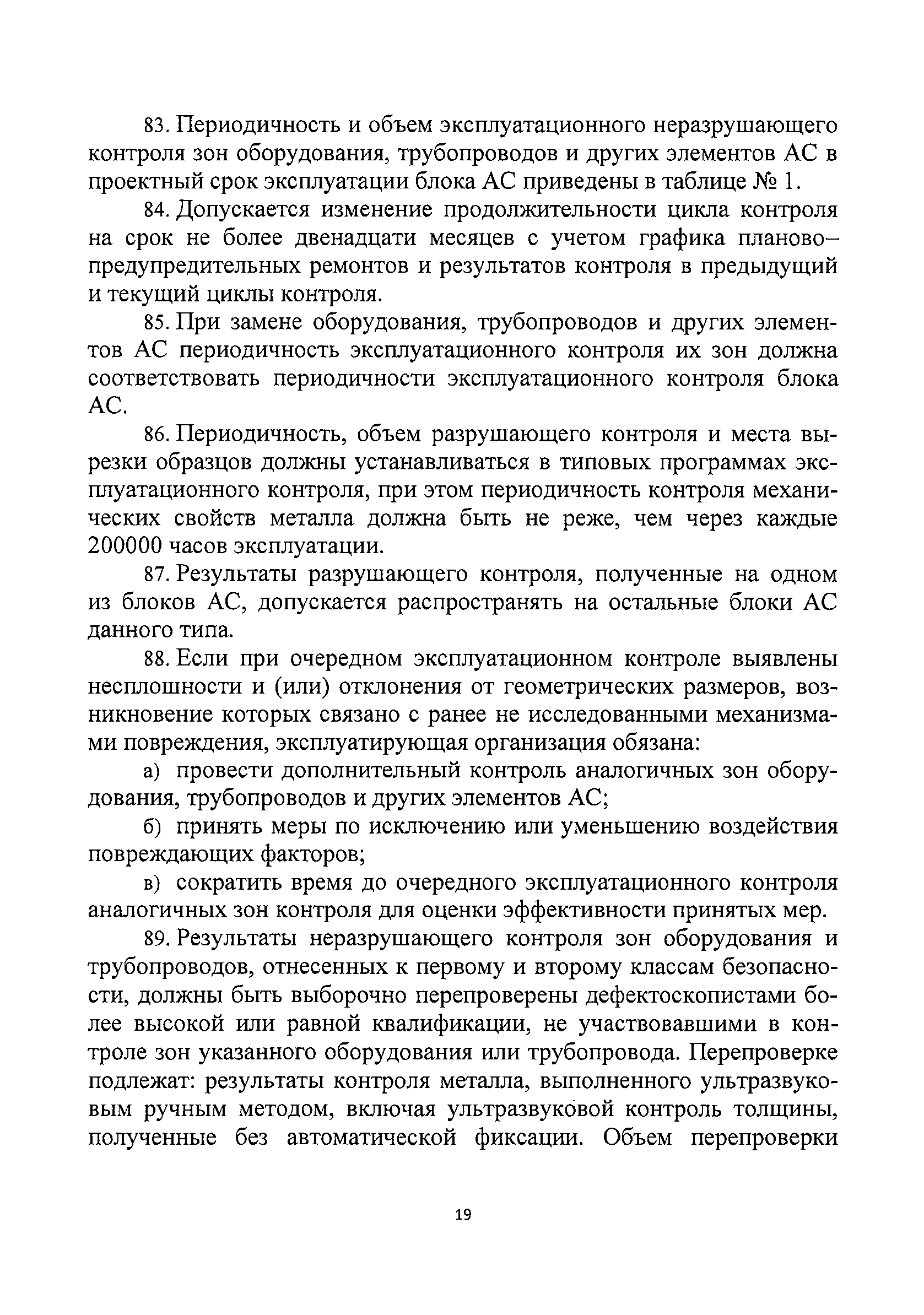 83. Периодичность и объем эксплуатационного неразрушающего контроля зон оборудования, трубопроводов и других элементов АС в проектный срок эксплуатации блока АС приведены в таблице № 1.

84. Допускается изменение продолжительности цикла контроля на срок не более двенадцати месяцев с учетом графика планово–предупредительных ремонтов и результатов контроля в предыдущий и текущий циклы контроля.

85. При замене оборудования, трубопроводов и других элементов АС периодичность эксплуатационного контроля их зон должна соответствовать периодичности эксплуатационного контроля блока АС.

86. Периодичность, объем разрушающего контроля и места вырезки образцов должны устанавливаться в типовых программах эксплуатационного контроля, при этом периодичность контроля механических свойств металла должна быть не реже, чем через каждые 200000 часов эксплуатации.

87. Результаты разрушающего контроля, полученные на одном из блоков АС, допускается распространять на остальные блоки АС данного типа.

88. Если при очередном эксплуатационном контроле выявлены несплошности и (или) отклонения от геометрических размеров, возникновение которых связано с ранее не исследованными механизмами повреждения, эксплуатирующая организация обязана:

а) провести дополнительный контроль аналогичных зон оборудования, трубопроводов и других элементов АС;

б) принять меры по исключению или уменьшению воздействия повреждающих факторов;

в) сократить время до очередного эксплуатационного контроля аналогичных зон контроля для оценки эффективности принятых мер.

89. Результаты неразрушающего контроля зон оборудования и трубопроводов, отнесенных к первому и второму классам безопасности, должны быть выборочно перепроверены дефектоскопистами более высокой или равной квалификации, не участвовавшими в контроле зон указанного оборудования или трубопровода. Перепроверке подлежат: результаты контроля металла, выполненного ультразвуковым ручным методом, включая ультразвуковой контроль толщины, полученные без автоматической фиксации. Объем перепроверки

19